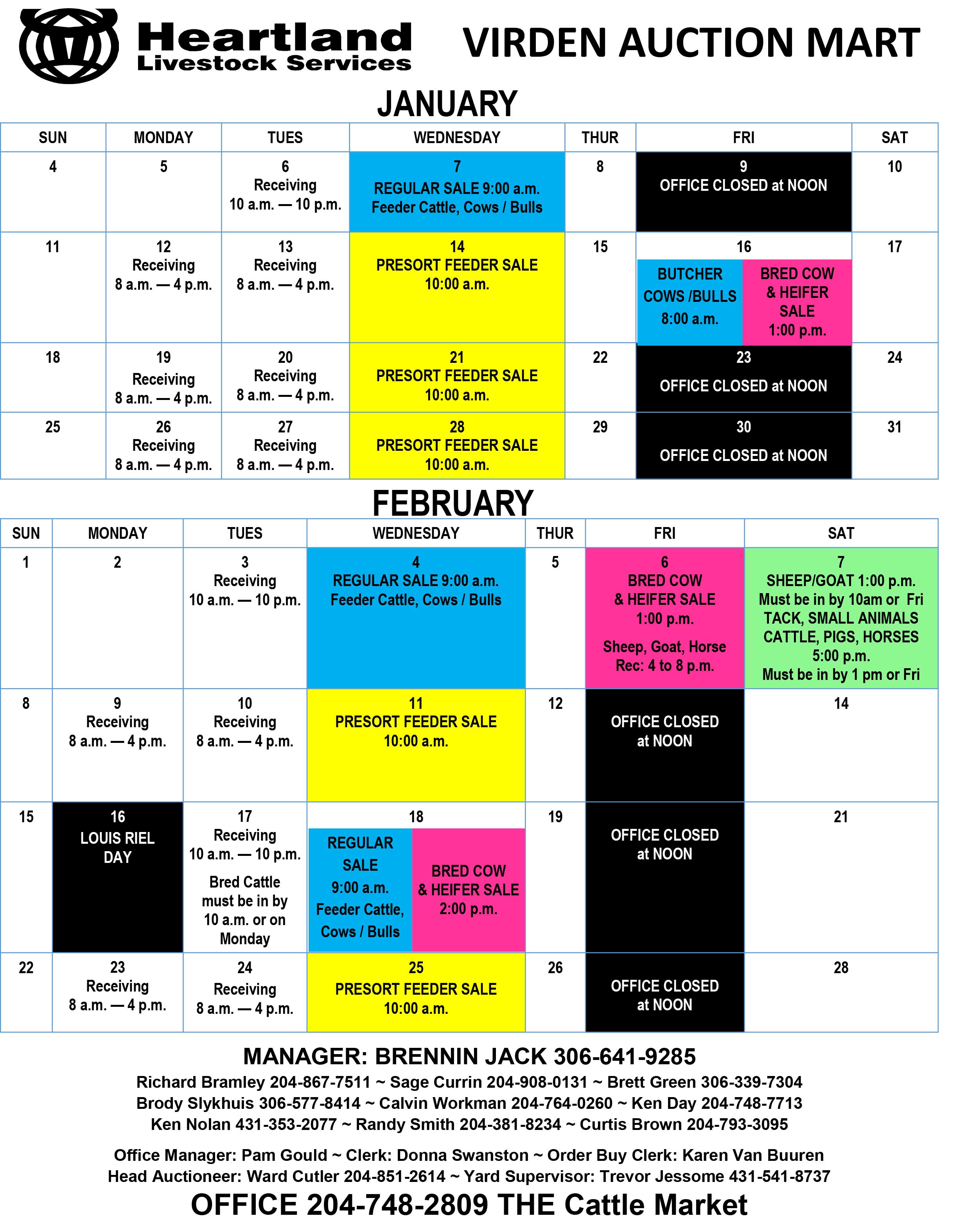 Heartland
Livestock Services

VIRDEN AUCTION MART

JANUARY

| SUN | MONDAY | TUES | WEDNESDAY | THUR | FRI | SAT |
|---|---|---|---|---|---|---|
| 4 | 5 | 6 Receiving 10 a.m. — 10 p.m. | 7 REGULAR SALE 9:00 a.m. Feeder Cattle, Cows / Bulls | 8 | 9 OFFICE CLOSED at NOON | 10 |
| 11 | 12 Receiving 8 a.m. — 4 p.m. | 13 Receiving 8 a.m. — 4 p.m. | 14 PRESORT FEEDER SALE 10:00 a.m. | 15 | 16 BUTCHER COWS /BULLS 8:00 a.m. BRED COW & HEIFER SALE 1:00 p.m. | 17 |
| 18 | 19 Receiving 8 a.m. — 4 p.m. | 20 Receiving 8 a.m. — 4 p.m. | 21 PRESORT FEEDER SALE 10:00 a.m. | 22 | 23 OFFICE CLOSED at NOON | 24 |
| 25 | 26 Receiving 8 a.m. — 4 p.m. | 27 Receiving 8 a.m. — 4 p.m. | 28 PRESORT FEEDER SALE 10:00 a.m. | 29 | 30 OFFICE CLOSED at NOON | 31 |

FEBRUARY

| SUN | MONDAY | TUES | WEDNESDAY | THUR | FRI | SAT |
|---|---|---|---|---|---|---|
| 1 | 2 | 3 Receiving 10 a.m. — 10 p.m. | 4 REGULAR SALE 9:00 a.m. Feeder Cattle, Cows / Bulls | 5 | 6 BRED COW & HEIFER SALE 1:00 p.m. Sheep, Goat, Horse Rec: 4 to 8 p.m. | 7 SHEEP/GOAT 1:00 p.m. Must be in by 10am or Fri TACK, SMALL ANIMALS CATTLE, PIGS, HORSES 5:00 p.m. Must be in by 1 pm or Fri |
| 8 | 9 Receiving 8 a.m. — 4 p.m. | 10 Receiving 8 a.m. — 4 p.m. | 11 PRESORT FEEDER SALE 10:00 a.m. | 12 | OFFICE CLOSED at NOON | 14 |
| 15 | 16 LOUIS RIEL DAY | 17 Receiving 10 a.m. — 10 p.m. Bred Cattle must be in by 10 a.m. or on Monday | 18 REGULAR SALE 9:00 a.m. Feeder Cattle, Cows / Bulls BRED COW & HEIFER SALE 2:00 p.m. | 19 | OFFICE CLOSED at NOON | 21 |
| 22 | 23 Receiving 8 a.m. — 4 p.m. | 24 Receiving 8 a.m. — 4 p.m. | 25 PRESORT FEEDER SALE 10:00 a.m. | 26 | OFFICE CLOSED at NOON | 28 |

MANAGER: BRENNIN JACK 306-641-9285
Richard Bramley 204-867-7511 ~ Sage Currin 204-908-0131 ~ Brett Green 306-339-7304
Brody Slykhuis 306-577-8414 ~ Calvin Workman 204-764-0260 ~ Ken Day 204-748-7713
Ken Nolan 431-353-2077 ~ Randy Smith 204-381-8234 ~ Curtis Brown 204-793-3095

Office Manager: Pam Gould ~ Clerk: Donna Swanston ~ Order Buy Clerk: Karen Van Buuren
Head Auctioneer: Ward Cutler 204-851-2614 ~ Yard Supervisor: Trevor Jessome 431-541-8737
OFFICE 204-748-2809 THE Cattle Market